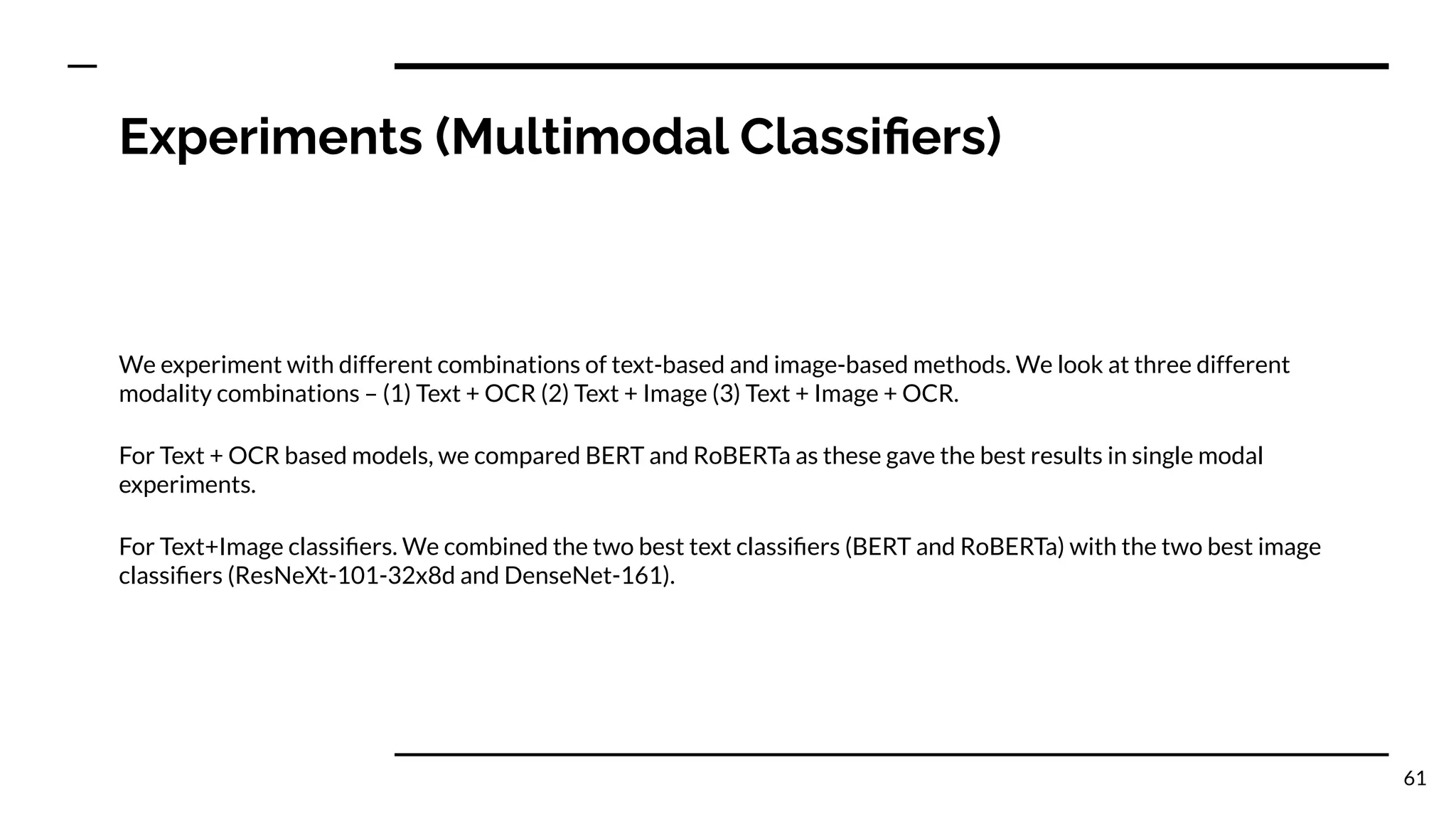 Experiments (Multimodal Classifiers)

We experiment with different combinations of text-based and image-based methods. We look at three different modality combinations – (1) Text + OCR (2) Text + Image (3) Text + Image + OCR.

For Text + OCR based models, we compared BERT and RoBERTa as these gave the best results in single modal experiments.

For Text+Image classifiers. We combined the two best text classifiers (BERT and RoBERTa) with the two best image classifiers (ResNeXt-101-32x8d and DenseNet-161).

61